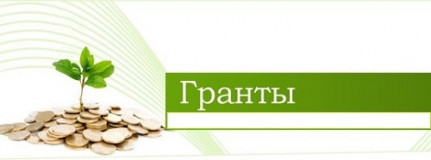 Гранты